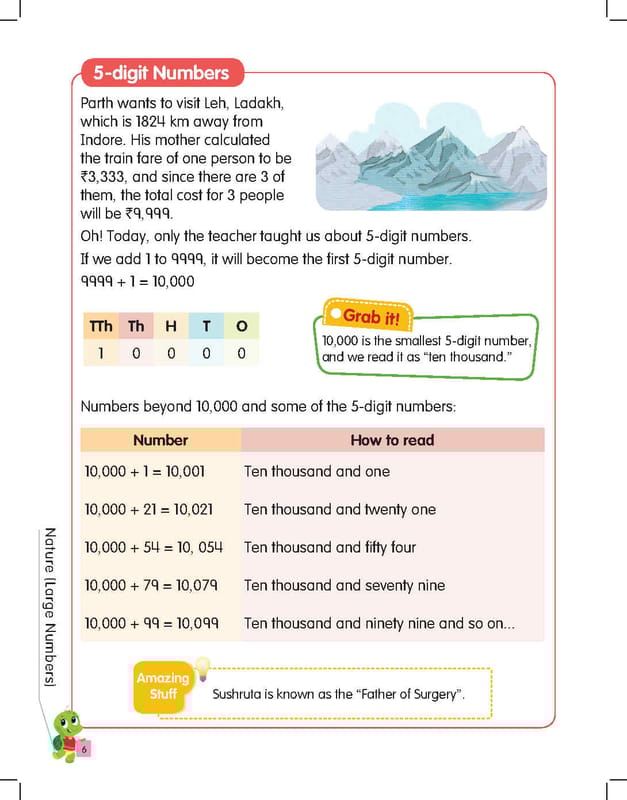 5-digit Numbers

Parth wants to visit Leh, Ladakh, which is 1824 km away from Indore. His mother calculated the train fare of one person to be ₹3,333, and since there are 3 of them, the total cost for 3 people will be ₹9,999.

Oh! Today, only the teacher taught us about 5-digit numbers.

If we add 1 to 9999, it will become the first 5-digit number.

9999 + 1 = 10,000

| TTh | Th | H | T | O |
|---|---|---|---|---|
| 1 | 0 | 0 | 0 | 0 |

Grab it!

10,000 is the smallest 5-digit number, and we read it as "ten thousand."

Numbers beyond 10,000 and some of the 5-digit numbers:

| Number | How to read |
|---|---|
| 10,000 + 1 = 10,001 | Ten thousand and one |
| 10,000 + 21 = 10,021 | Ten thousand and twenty one |
| 10,000 + 54 = 10, 054 | Ten thousand and fifty four |
| 10,000 + 79 = 10,079 | Ten thousand and seventy nine |
| 10,000 + 99 = 10,099 | Ten thousand and ninety nine and so on... |

Amazing Stuff

Sushruta is known as the "Father of Surgery".

Nature (Large Numbers)

6